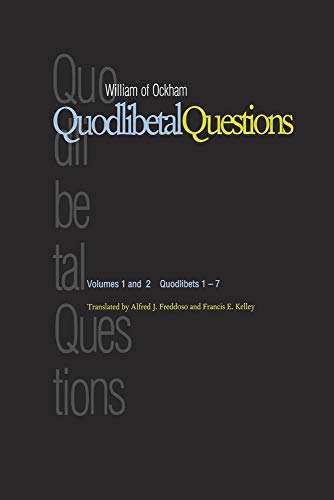 Quo
dli
be
tal
Ques
tions

William of Ockham
Quodlibetal Questions

Volumes 1 and 2 Quodlibets 1 – 7

Translated by Alfred J. Freddoso and Francis E. Kelley